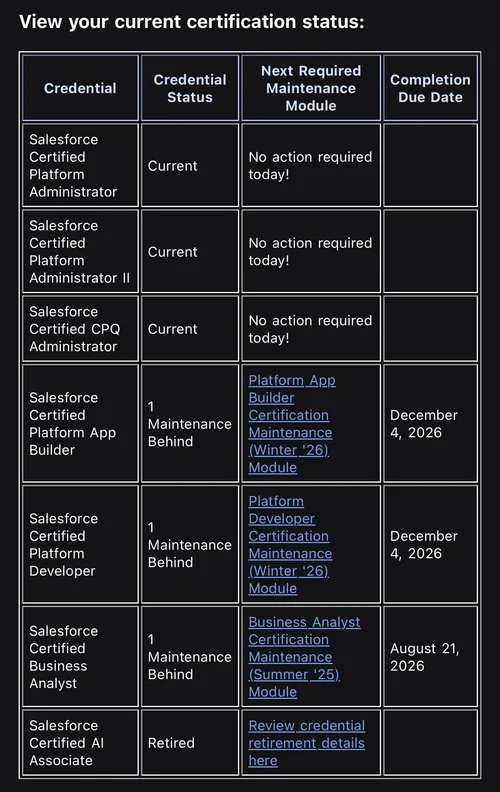 View your current certification status:

| Credential | Credential Status | Next Required Maintenance Module | Completion Due Date |
|---|---|---|---|
| Salesforce Certified Platform Administrator | Current | No action required today! | |
| Salesforce Certified Platform Administrator II | Current | No action required today! | |
| Salesforce Certified CPQ Administrator | Current | No action required today! | |
| Salesforce Certified Platform App Builder | 1 Maintenance Behind | Platform App Builder Certification Maintenance (Winter '26) Module | December 4, 2026 |
| Salesforce Certified Platform Developer | 1 Maintenance Behind | Platform Developer Certification Maintenance (Winter '26) Module | December 4, 2026 |
| Salesforce Certified Business Analyst | 1 Maintenance Behind | Business Analyst Certification Maintenance (Summer '25) Module | August 21, 2026 |
| Salesforce Certified AI Associate | Retired | Review credential retirement details here | |